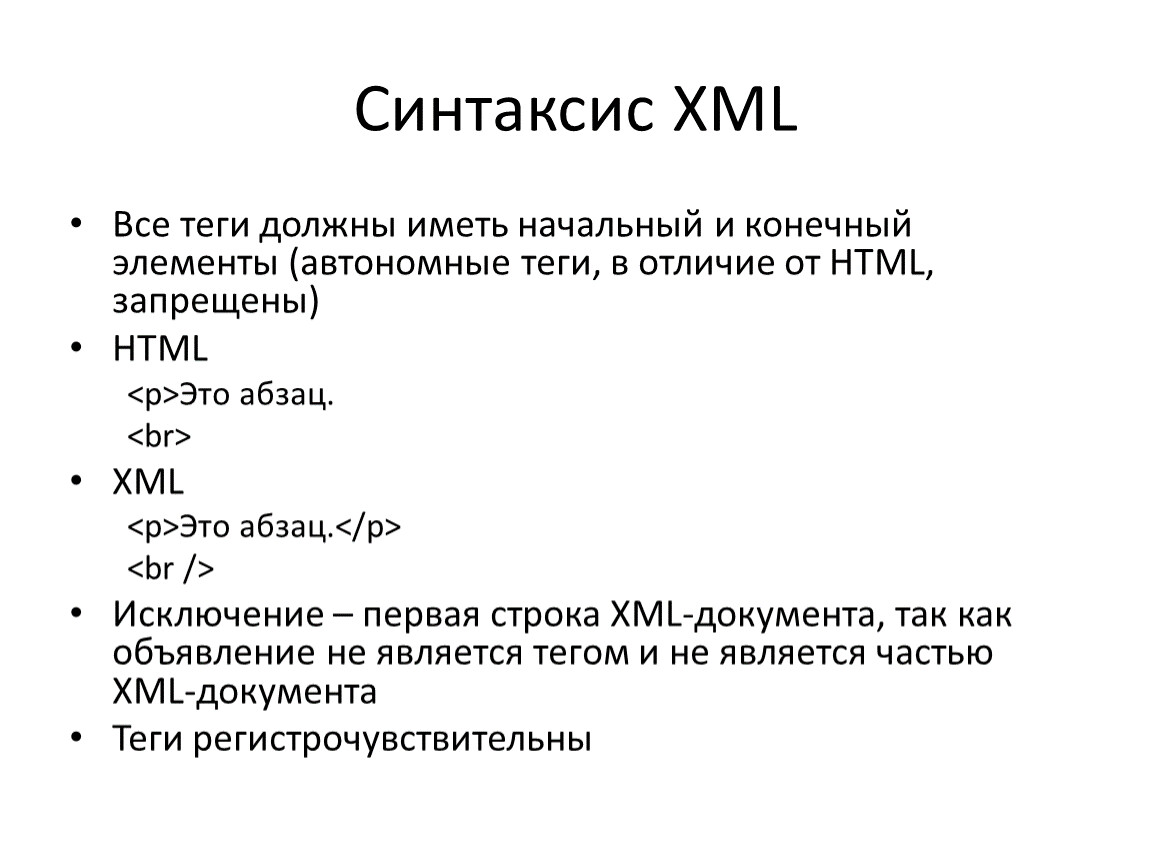 Синтаксис XML

• Все теги должны иметь начальный и конечный элементы (автономные теги, в отличие от HTML, запрещены)
• HTML
<p>Это абзац.
<br>
• XML
<p>Это абзац.</p>
<br />
• Исключение – первая строка XML-документа, так как объявление не является тегом и не является частью XML-документа
• Теги регистрочувствительны